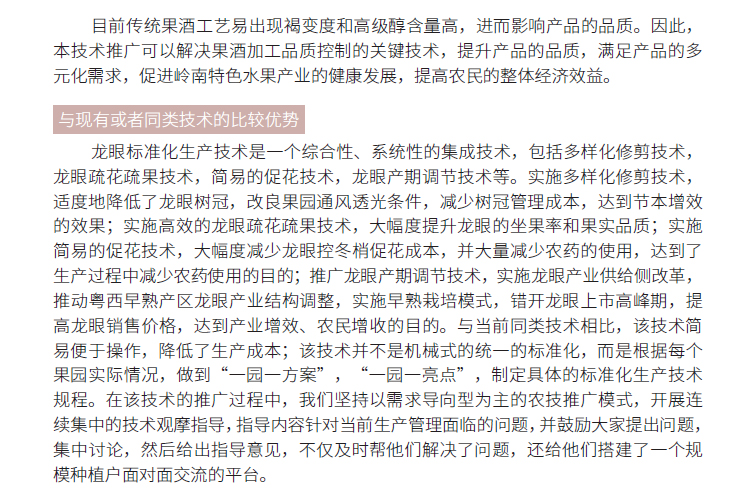 目前传统果酒工艺易出现褐变度和高级醇含量高，进而影响产品的品质。因此，本技术推广可以解决果酒加工品质控制的关键技术，提升产品的品质，满足产品的多元化需求，促进岭南特色水果产业的健康发展，提高农民的整体经济效益。

与现有或者同类技术的比较优势

龙眼标准化生产技术是一个综合性、系统性的集成技术，包括多样化修剪技术，龙眼疏花疏果技术，简易的促花技术，龙眼产期调节技术等。实施多样化修剪技术，适度地降低了龙眼树冠，改良果园通风透光条件，减少树冠管理成本，达到节本增效的效果；实施高效的龙眼疏花疏果技术，大幅度提升龙眼的坐果率和果实品质；实施简易的促花技术，大幅度减少龙眼控冬梢促花成本，并大量减少农药的使用，达到了生产过程中减少农药使用的目的；推广龙眼产期调节技术，实施龙眼产业供给侧改革，推动粤西早熟产区龙眼产业结构调整，实施早熟栽培模式，错开龙眼上市高峰期，提高龙眼销售价格，达到产业增效、农民增收的目的。与当前同类技术相比，该技术简易便于操作，降低了生产成本；该技术并不是机械式的统一的标准化，而是根据每个果园实际情况，做到“一园一方案”，“一园一亮点”，制定具体的标准化生产技术规程。在该技术的推广过程中，我们坚持以需求导向型为主的农技推广模式，开展连续集中的技术观摩指导，指导内容针对当前生产管理面临的问题，并鼓励大家提出问题，集中讨论，然后给出指导意见，不仅及时帮他们解决了问题，还给他们搭建了一个规模种植户面对面交流的平台。